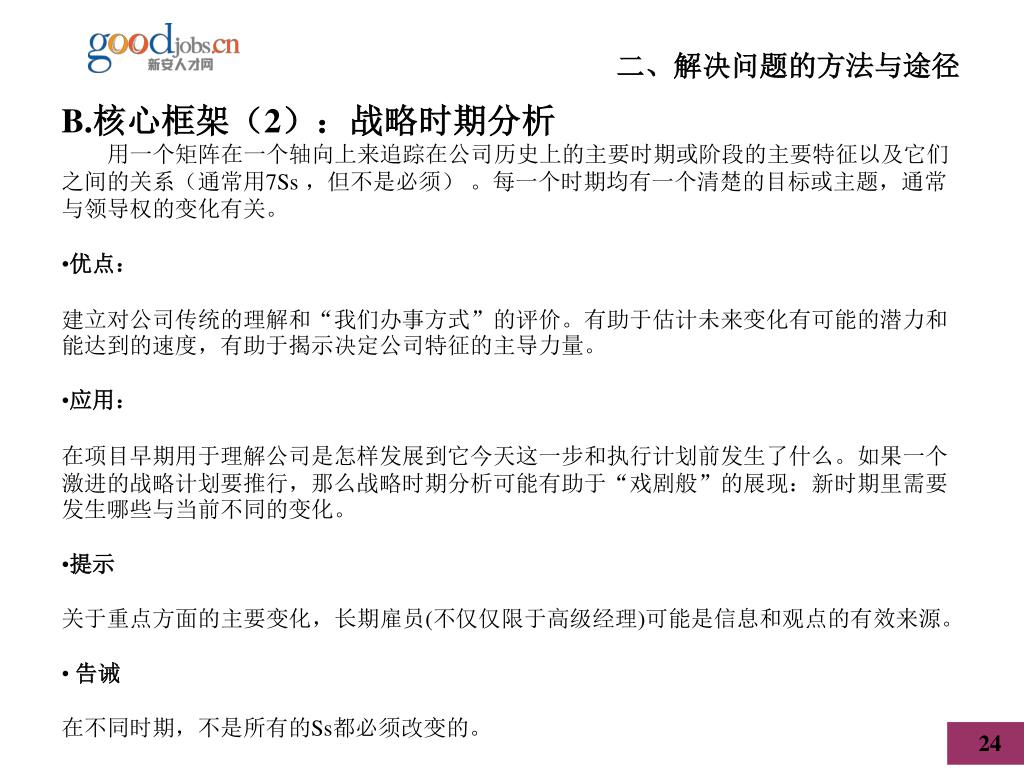 goodjobs.cn
新安人才网

二、解决问题的方法与途径

B.核心框架（2）：战略时期分析

用一个矩阵在一个轴向上来追踪在公司历史上的主要时期或阶段的主要特征以及它们之间的关系（通常用7Ss，但不是必须）。每一个时期均有一个清楚的目标或主题，通常与领导权的变化有关。

•优点：

建立对公司传统的理解和“我们办事方式”的评价。有助于估计未来变化有可能的潜力和能达到的速度，有助于揭示决定公司特征的主导力量。

•应用：

在项目早期用于理解公司是怎样发展到它今天这一步和执行计划前发生了什么。如果一个激进的战略计划要推行，那么战略时期分析可能有助于“戏剧般”的展现：新时期里需要发生哪些与当前不同的变化。

•提示

关于重点方面的主要变化，长期雇员(不仅仅限于高级经理)可能是信息和观点的有效来源。

• 告诫

在不同时期，不是所有的Ss都必须改变的。

24